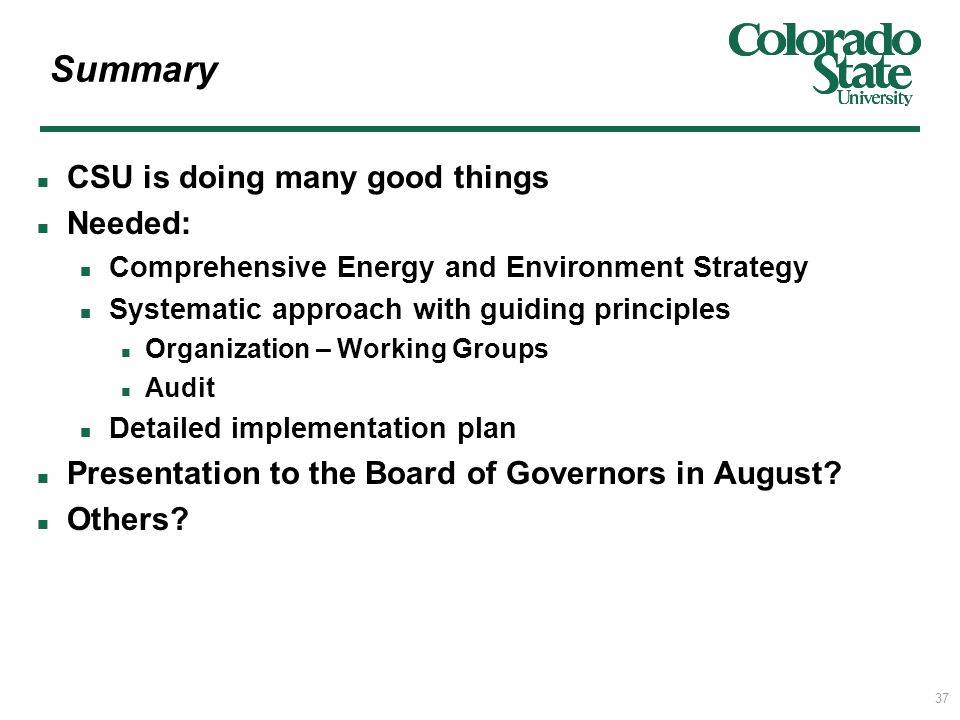 Summary

Colorado State University

- CSU is doing many good things
- Needed:
  - Comprehensive Energy and Environment Strategy
  - Systematic approach with guiding principles
    - Organization – Working Groups
    - Audit
  - Detailed implementation plan
- Presentation to the Board of Governors in August?
- Others?

37